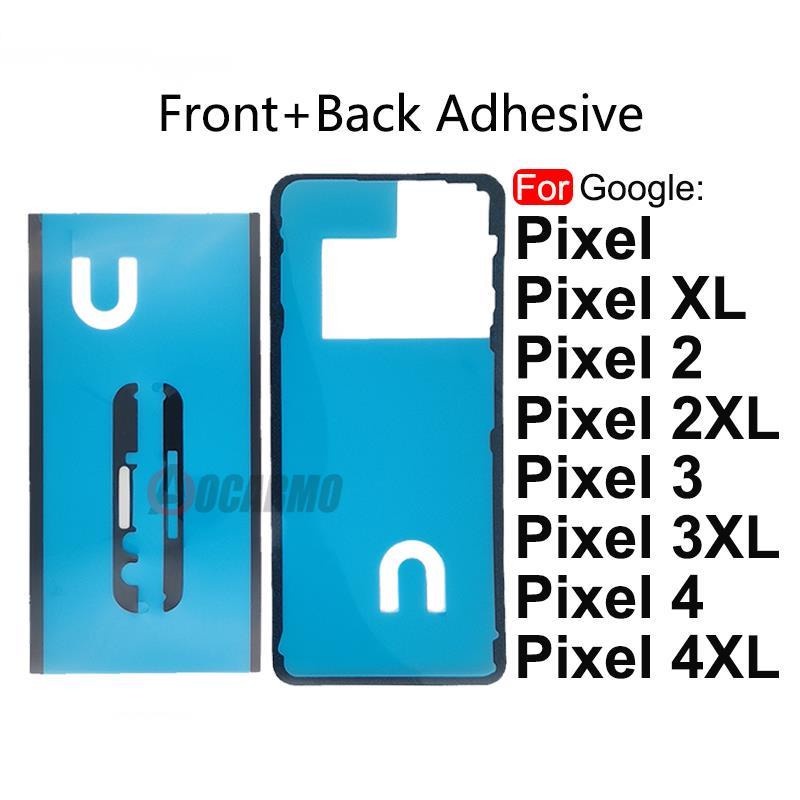 Front+Back Adhesive

For Google:
Pixel
Pixel XL
Pixel 2
Pixel 2XL
Pixel 3
Pixel 3XL
Pixel 4
Pixel 4XL

OCARMO